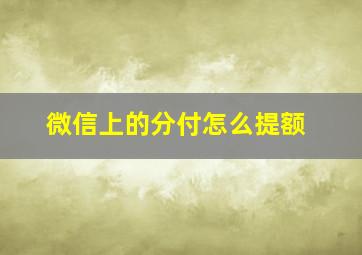 微信上的分付怎么提额